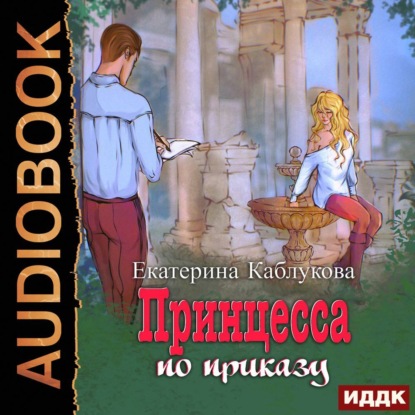 AUDIOBOOK

Екатерина Каблукова

Принцесса

по приказу

ИДДК